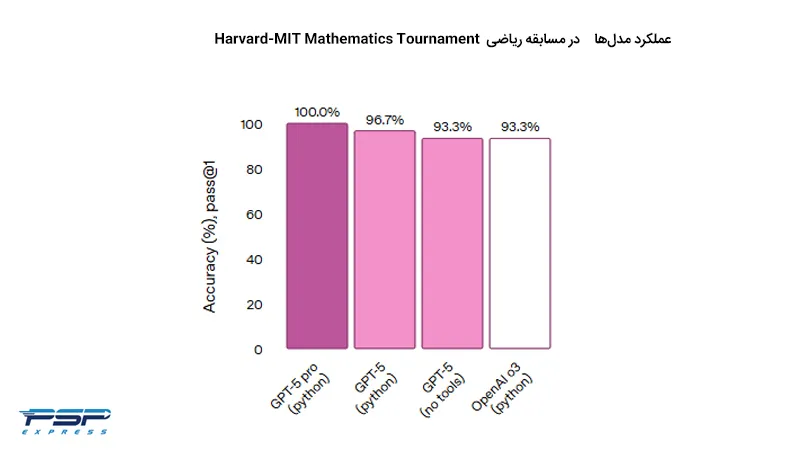 عملکرد مدل‌ها در مسابقه ریاضی Harvard-MIT Mathematics Tournament

Accuracy (%), pass@1

100
80
60
40
20
0

100.0%
96.7%
93.3%
93.3%

GPT-5 pro (python)
GPT-5 (python)
GPT-5 (no tools)
OpenAI o3 (python)

PSP
EXPRESS